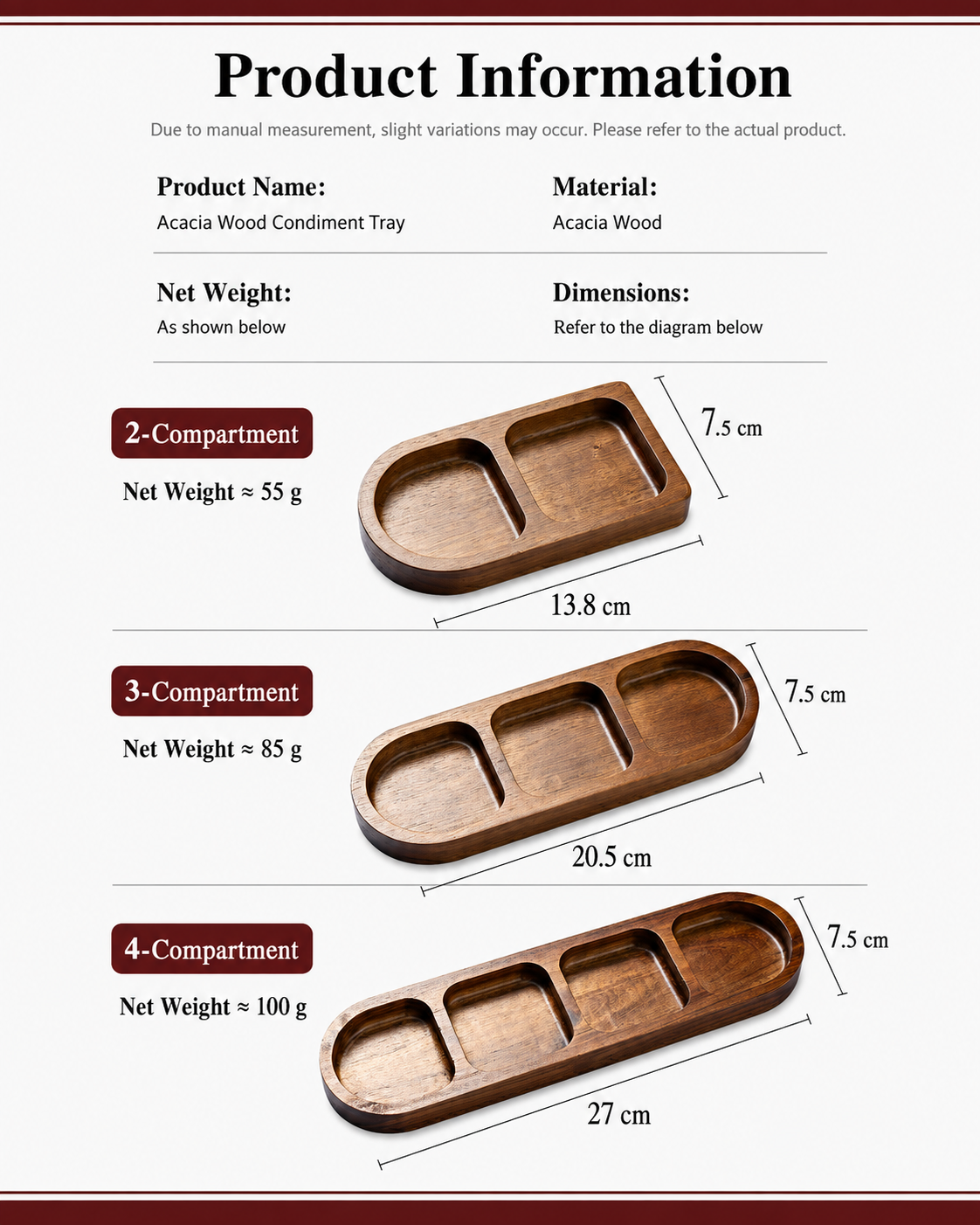 Product Information

Due to manual measurement, slight variations may occur. Please refer to the actual product.

Product Name:
Acacia Wood Condiment Tray

Material:
Acacia Wood

Net Weight:
As shown below

Dimensions:
Refer to the diagram below

2-Compartment
Net Weight ≈ 55 g
7.5 cm
13.8 cm

3-Compartment
Net Weight ≈ 85 g
7.5 cm
20.5 cm

4-Compartment
Net Weight ≈ 100 g
7.5 cm
27 cm